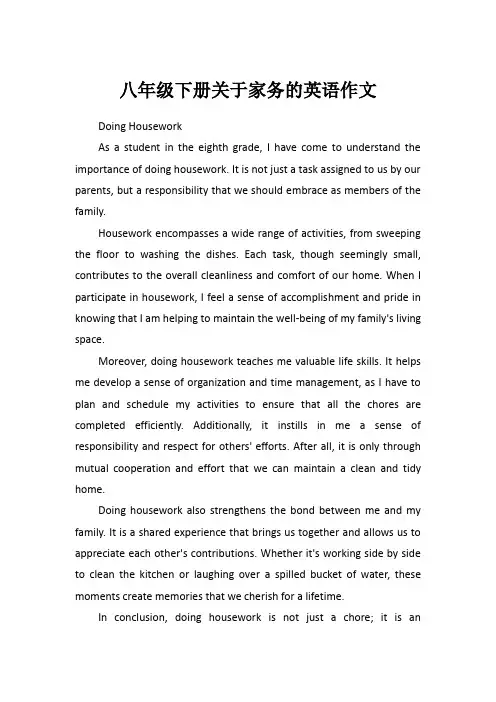 八年级下册关于家务的英语作文

Doing Housework

As a student in the eighth grade, I have come to understand the importance of doing housework. It is not just a task assigned to us by our parents, but a responsibility that we should embrace as members of the family.

Housework encompasses a wide range of activities, from sweeping the floor to washing the dishes. Each task, though seemingly small, contributes to the overall cleanliness and comfort of our home. When I participate in housework, I feel a sense of accomplishment and pride in knowing that I am helping to maintain the well-being of my family's living space.

Moreover, doing housework teaches me valuable life skills. It helps me develop a sense of organization and time management, as I have to plan and schedule my activities to ensure that all the chores are completed efficiently. Additionally, it instills in me a sense of responsibility and respect for others' efforts. After all, it is only through mutual cooperation and effort that we can maintain a clean and tidy home.

Doing housework also strengthens the bond between me and my family. It is a shared experience that brings us together and allows us to appreciate each other's contributions. Whether it's working side by side to clean the kitchen or laughing over a spilled bucket of water, these moments create memories that we cherish for a lifetime.

In conclusion, doing housework is not just a chore; it is an